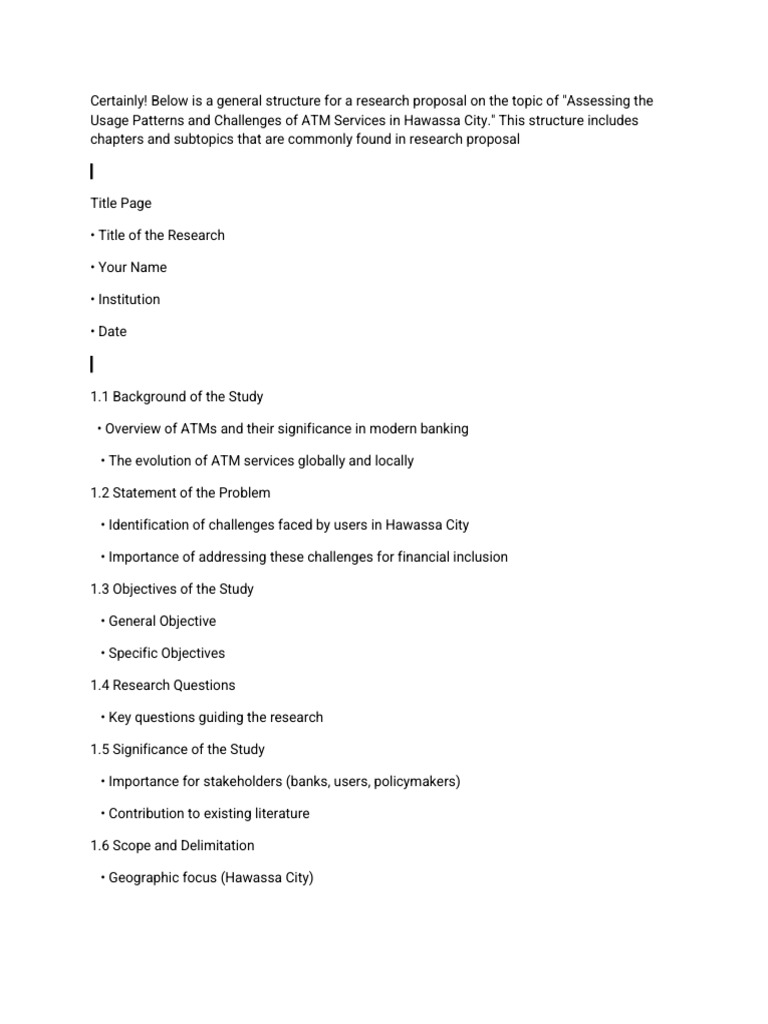 Certainly! Below is a general structure for a research proposal on the topic of "Assessing the Usage Patterns and Challenges of ATM Services in Hawassa City." This structure includes chapters and subtopics that are commonly found in research proposal

Title Page

• Title of the Research

• Your Name

• Institution

• Date

1.1 Background of the Study

• Overview of ATMs and their significance in modern banking

• The evolution of ATM services globally and locally

1.2 Statement of the Problem

• Identification of challenges faced by users in Hawassa City

• Importance of addressing these challenges for financial inclusion

1.3 Objectives of the Study

• General Objective

• Specific Objectives

1.4 Research Questions

• Key questions guiding the research

1.5 Significance of the Study

• Importance for stakeholders (banks, users, policymakers)

• Contribution to existing literature

1.6 Scope and Delimitation

• Geographic focus (Hawassa City)